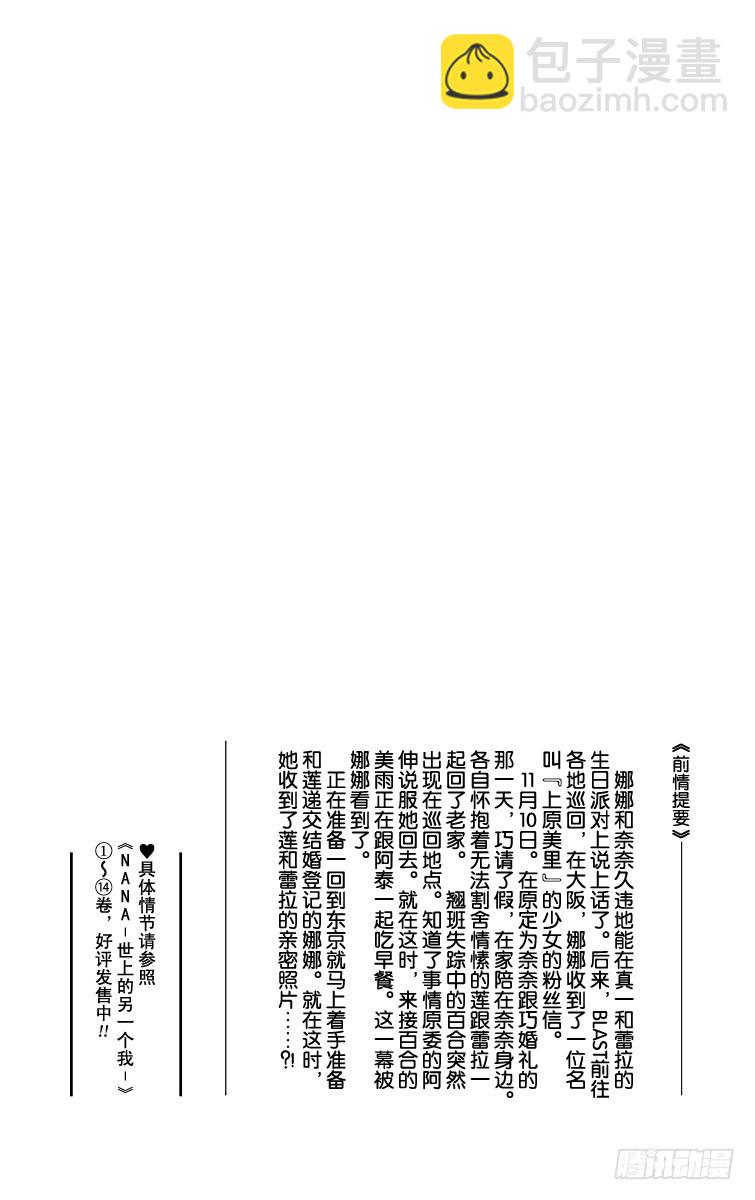 包子漫畫
baozimh.com

《前情提要》

娜娜和奈奈久违地能在真一和蕾拉的生日派对上说上话了。后来，BLAST前往各地巡回，在大阪，娜娜收到了一位名叫『上原美里』的少女的粉丝信。

11月10日。在原定为奈奈跟巧婚礼的那一天，巧请了假，在家陪在奈奈身边。各自怀抱着无法割舍情愫的莲跟蕾拉一起回了老家。翘班失踪中的百合突然出现在巡回地点。知道了事情原委的阿伸说服她回去。就在这时，来接百合的美雨正在跟阿泰一起吃早餐。这一幕被娜娜看到了。

正在准备一回到东京就马上着手准备和莲递交结婚登记的娜娜。就在这时，她收到了莲和蕾拉的亲密照片……?!

♥具体情节请参照
《NANA－世上的另一个我－》
①～⑭卷，好评发售中!!

腾讯动漫